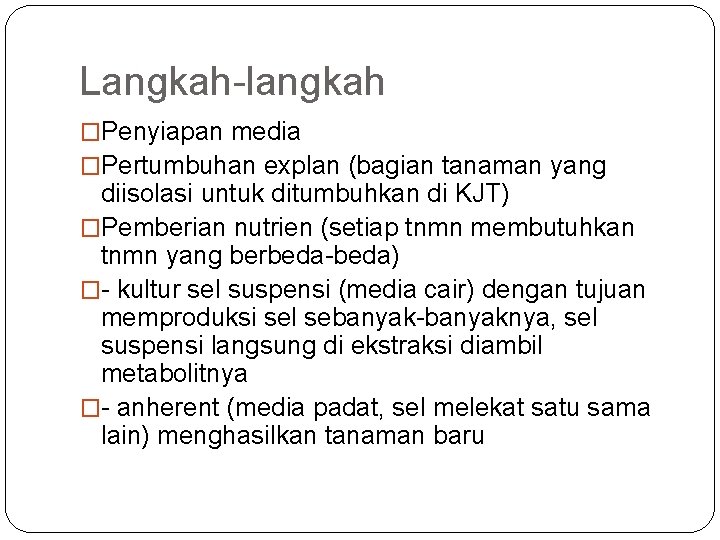 Langkah-langkah

□Penyiapan media

□Pertumbuhan explan (bagian tanaman yang diisolasi untuk ditumbuhkan di KJT)

□Pemberian nutrien (setiap tnmn membutuhkan tnmn yang berbeda-beda)

□- kultur sel suspensi (media cair) dengan tujuan memproduksi sel sebanyak-banyaknya, sel suspensi langsung di ekstraksi diambil metabolitnya

□- anherent (media padat, sel melekat satu sama lain) menghasilkan tanaman baru